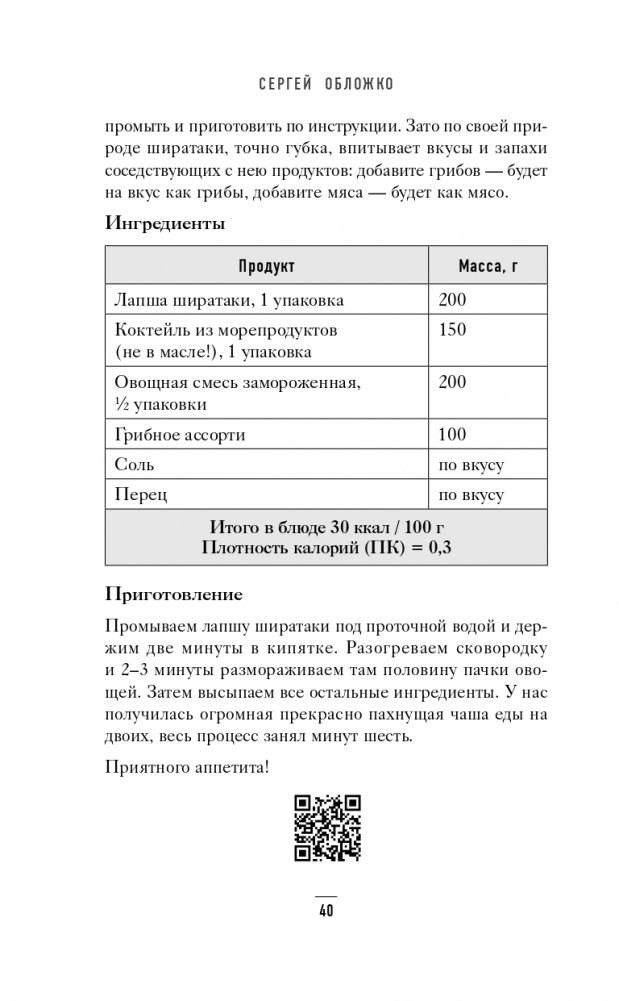 СЕРГЕЙ ОБЛОЖКО

промыть и приготовить по инструкции. Зато по своей природе ширатаки, точно губка, впитывает вкусы и запахи соседствующих с нею продуктов: добавите грибов — будет на вкус как грибы, добавите мяса — будет как мясо.

Ингредиенты

| Продукт | Масса, г |
|---|---|
| Лапша ширатаки, 1 упаковка | 200 |
| Коктейль из морепродуктов (не в масле!), 1 упаковка | 150 |
| Овощная смесь замороженная, ½ упаковки | 200 |
| Грибное ассорти | 100 |
| Соль | по вкусу |
| Перец | по вкусу |
| Итого в блюде 30 ккал / 100 г Плотность калорий (ПК) = 0,3 | |

Приготовление

Промываем лапшу ширатаки под проточной водой и держим две минуты в кипятке. Разогреваем сковородку и 2–3 минуты размораживаем там половину пачки овощей. Затем высыпаем все остальные ингредиенты. У нас получилась огромная прекрасно пахнущая чаша еды на двоих, весь процесс занял минут шесть.

Приятного аппетита!

40